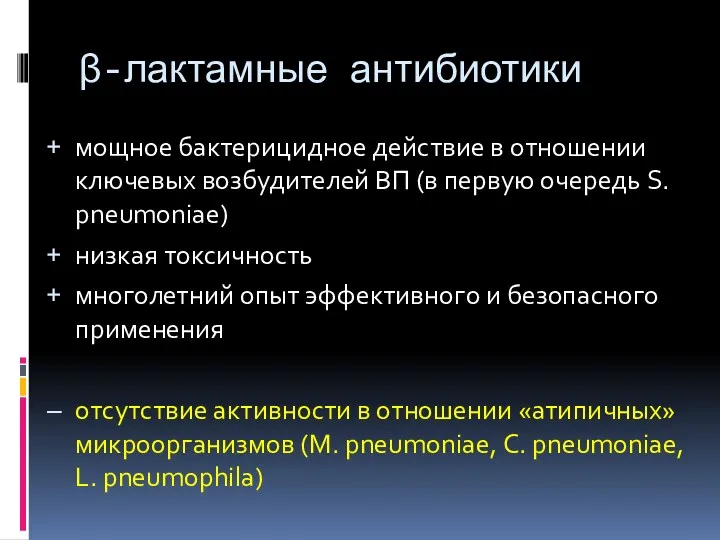 β-лактамные антибиотики

+ мощное бактерицидное действие в отношении ключевых возбудителей ВП (в первую очередь S. pneumoniae)

+ низкая токсичность

+ многолетний опыт эффективного и безопасного применения

– отсутствие активности в отношении «атипичных» микроорганизмов (M. pneumoniae, C. pneumoniae, L. pneumophila)